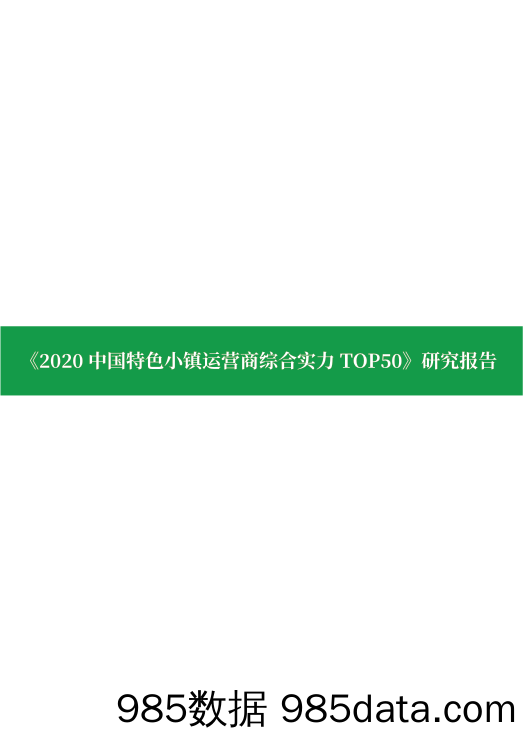 《2020 中国特色小镇运营商综合实力 TOP50》研究报告

985数据 985data.com